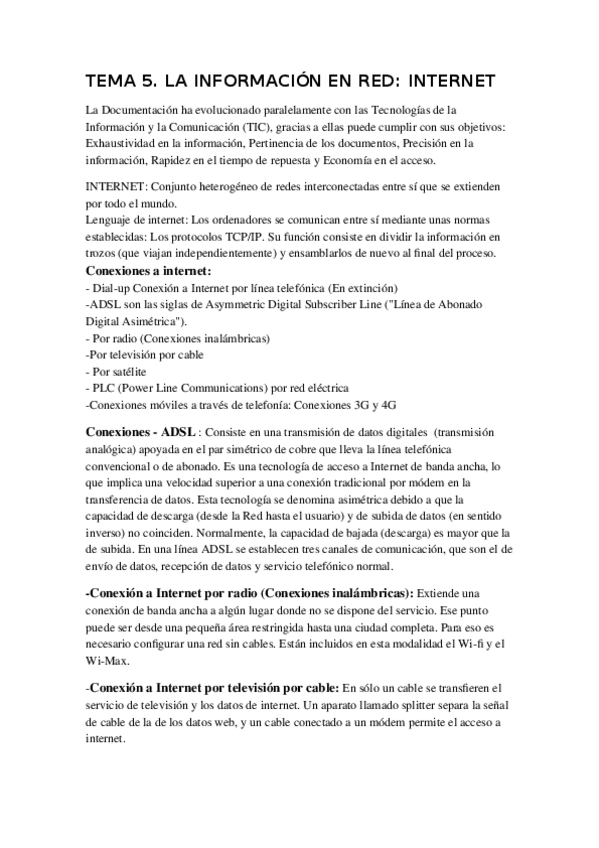 TEMA 5. LA INFORMACIÓN EN RED: INTERNET

La Documentación ha evolucionado paralelamente con las Tecnologías de la Información y la Comunicación (TIC), gracias a ellas puede cumplir con sus objetivos: Exhaustividad en la información, Pertinencia de los documentos, Precisión en la información, Rapidez en el tiempo de repuesta y Economía en el acceso.

INTERNET: Conjunto heterogéneo de redes interconectadas entre sí que se extienden por todo el mundo.
Lenguaje de internet: Los ordenadores se comunican entre sí mediante unas normas establecidas: Los protocolos TCP/IP. Su función consiste en dividir la información en trozos (que viajan independientemente) y ensamblarlos de nuevo al final del proceso.
Conexiones a internet:
- Dial-up Conexión a Internet por línea telefónica (En extinción)
-ADSL son las siglas de Asymmetric Digital Subscriber Line ("Línea de Abonado Digital Asimétrica").
- Por radio (Conexiones inalámbricas)
-Por televisión por cable
- Por satélite
- PLC (Power Line Communications) por red eléctrica
-Conexiones móviles a través de telefonía: Conexiones 3G y 4G

Conexiones - ADSL : Consiste en una transmisión de datos digitales (transmisión analógica) apoyada en el par simétrico de cobre que lleva la línea telefónica convencional o de abonado. Es una tecnología de acceso a Internet de banda ancha, lo que implica una velocidad superior a una conexión tradicional por módem en la transferencia de datos. Esta tecnología se denomina asimétrica debido a que la capacidad de descarga (desde la Red hasta el usuario) y de subida de datos (en sentido inverso) no coinciden. Normalmente, la capacidad de bajada (descarga) es mayor que la de subida. En una línea ADSL se establecen tres canales de comunicación, que son el de envío de datos, recepción de datos y servicio telefónico normal.

-Conexión a Internet por radio (Conexiones inalámbricas): Extiende una conexión de banda ancha a algún lugar donde no se dispone del servicio. Ese punto puede ser desde una pequeña área restringida hasta una ciudad completa. Para eso es necesario configurar una red sin cables. Están incluidos en esta modalidad el Wi-fi y el Wi-Max.

-Conexión a Internet por televisión por cable: En sólo un cable se transfieren el servicio de televisión y los datos de internet. Un aparato llamado splitter separa la señal de cable de la de los datos web, y un cable conectado a un módem permite el acceso a internet.